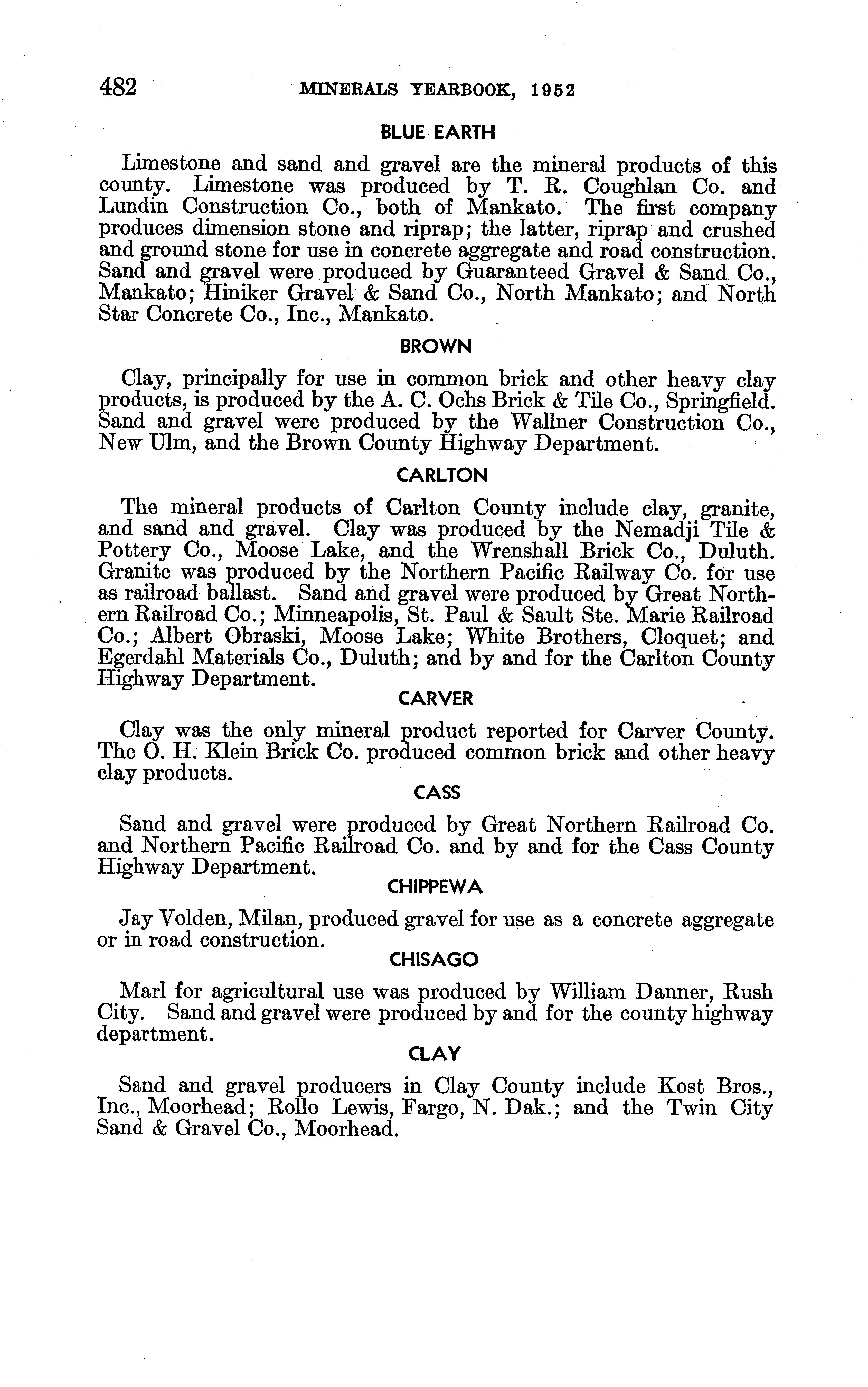 482 MINERALS YEARBOOK, 1952

BLUE EARTH

Limestone and sand and gravel are the mineral products of this county. Limestone was produced by T. R. Coughlan Co. and Lundin Construction Co., both of Mankato. The first company produces dimension stone and riprap; the latter, riprap and crushed and ground stone for use in concrete aggregate and road construction. Sand and gravel were produced by Guaranteed Gravel & Sand Co., Mankato; Hiniker Gravel & Sand Co., North Mankato; and North Star Concrete Co., Inc., Mankato.

BROWN

Clay, principally for use in common brick and other heavy clay products, is produced by the A. C. Ochs Brick & Tile Co., Springfield. Sand and gravel were produced by the Wallner Construction Co., New Ulm, and the Brown County Highway Department.

CARLTON

The mineral products of Carlton County include clay, granite, and sand and gravel. Clay was produced by the Nemadji Tile & Pottery Co., Moose Lake, and the Wrenshall Brick Co., Duluth. Granite was produced by the Northern Pacific Railway Co. for use as railroad ballast. Sand and gravel were produced by Great Northern Railroad Co.; Minneapolis, St. Paul & Sault Ste. Marie Railroad Co.; Albert Obraski, Moose Lake; White Brothers, Cloquet; and Egerdahl Materials Co., Duluth; and by and for the Carlton County Highway Department.

CARVER

Clay was the only mineral product reported for Carver County. The O. H. Klein Brick Co. produced common brick and other heavy clay products.

CASS

Sand and gravel were produced by Great Northern Railroad Co. and Northern Pacific Railroad Co. and by and for the Cass County Highway Department.

CHIPPEWA

Jay Volden, Milan, produced gravel for use as a concrete aggregate or in road construction.

CHISAGO

Marl for agricultural use was produced by William Danner, Rush City. Sand and gravel were produced by and for the county highway department.

CLAY

Sand and gravel producers in Clay County include Kost Bros., Inc., Moorhead; Rollo Lewis, Fargo, N. Dak.; and the Twin City Sand & Gravel Co., Moorhead.